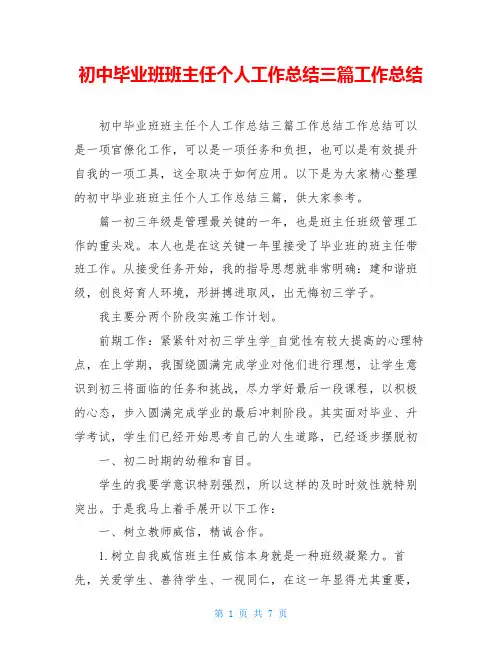 初中毕业班班主任个人工作总结三篇工作总结

初中毕业班班主任个人工作总结三篇工作总结工作总结可以是一项官僚化工作，可以是一项任务和负担，也可以是有效提升自我的一项工具，这全取决于如何应用。以下是为大家精心整理的初中毕业班班主任个人工作总结三篇，供大家参考。

篇一初三年级是管理最关键的一年，也是班主任班级管理工作的重头戏。本人也是在这关键一年里接受了毕业班的班主任带班工作。从接受任务开始，我的指导思想就非常明确：建和谐班级，创良好育人环境，形拼搏进取风，出无悔初三学子。

我主要分两个阶段实施工作计划。

前期工作：紧紧针对初三学生学_自觉性有较大提高的心理特点，在上学期，我围绕圆满完成学业对他们进行理想，让学生意识到初三将面临的任务和挑战，尽力学好最后一段课程，以积极的心态，步入圆满完成学业的最后冲刺阶段。其实面对毕业、升学考试，学生们已经开始思考自己的人生道路，已经逐步摆脱初

一、初二时期的幼稚和盲目。

学生的我要学意识特别强烈，所以这样的及时时效性就特别突出。于是我马上着手展开以下工作：

一、树立教师威信，精诚合作。

1.树立自我威信班主任威信本身就是一种班级凝聚力。首先，关爱学生、善待学生、一视同仁，在这一年显得尤其重要，

第 1 页 共 7 页